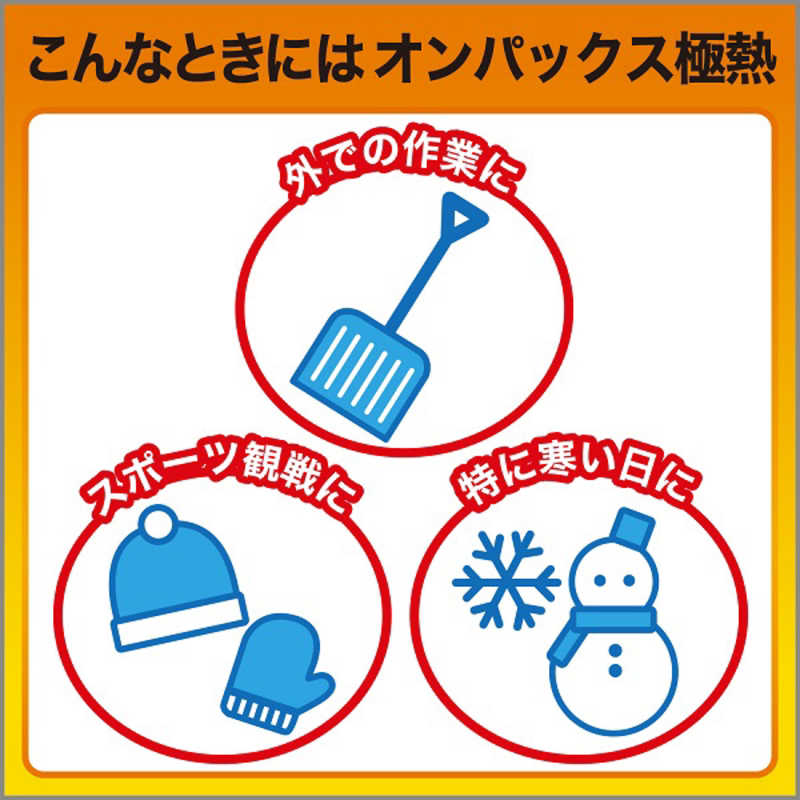 こんなときには オンパックス極熱

外での作業に

スポーツ観戦に

特に寒い日に